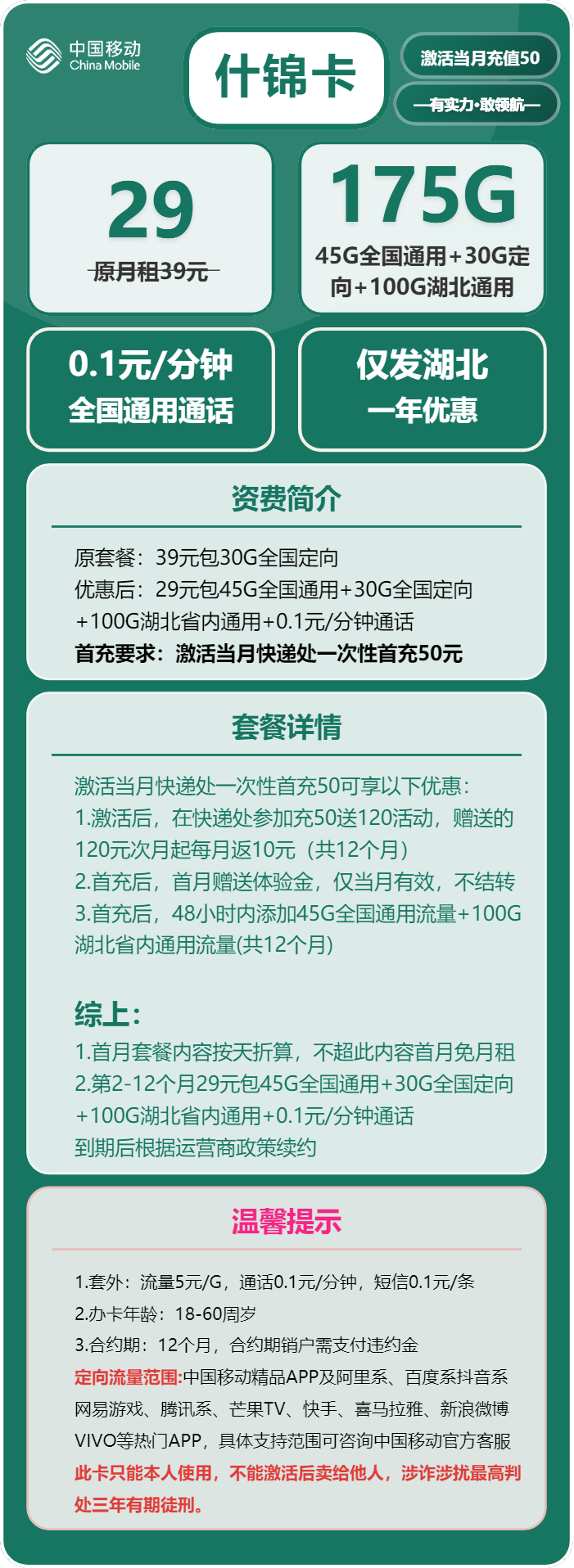 中国移动
China Mobile

什锦卡

激活当月充值50

—有实力·敢领航—

29
原月租39元

175G
45G全国通用+30G定向+100G湖北通用

0.1元/分钟
全国通用通话

仅发湖北
一年优惠

资费简介

原套餐：39元包30G全国定向
优惠后：29元包45G全国通用+30G全国定向+100G湖北省内通用+0.1元/分钟通话
首充要求：激活当月快递处一次性首充50元

套餐详情

激活当月快递处一次性首充50可享以下优惠：
1.激活后，在快递处参加充50送120活动，赠送的120元次月起每月返10元（共12个月）
2.首充后，首月赠送体验金，仅当月有效，不结转
3.首充后，48小时内添加45G全国通用流量+100G湖北省内通用流量(共12个月)

综上：
1.首月套餐内容按天折算，不超此内容首月免月租
2.第2-12个月29元包45G全国通用+30G全国定向+100G湖北省内通用+0.1元/分钟通话
到期后根据运营商政策续约

温馨提示

1.套外：流量5元/G，通话0.1元/分钟，短信0.1元/条
2.办卡年龄：18-60周岁
3.合约期：12个月，合约期销户需支付违约金
定向流量范围:中国移动精品APP及阿里系、百度系抖音系网易游戏、腾讯系、芒果TV、快手、喜马拉雅、新浪微博VIVO等热门APP，具体支持范围可咨询中国移动官方客服
此卡只能本人使用，不能激活后卖给他人，涉诈涉扰最高判处三年有期徒刑。